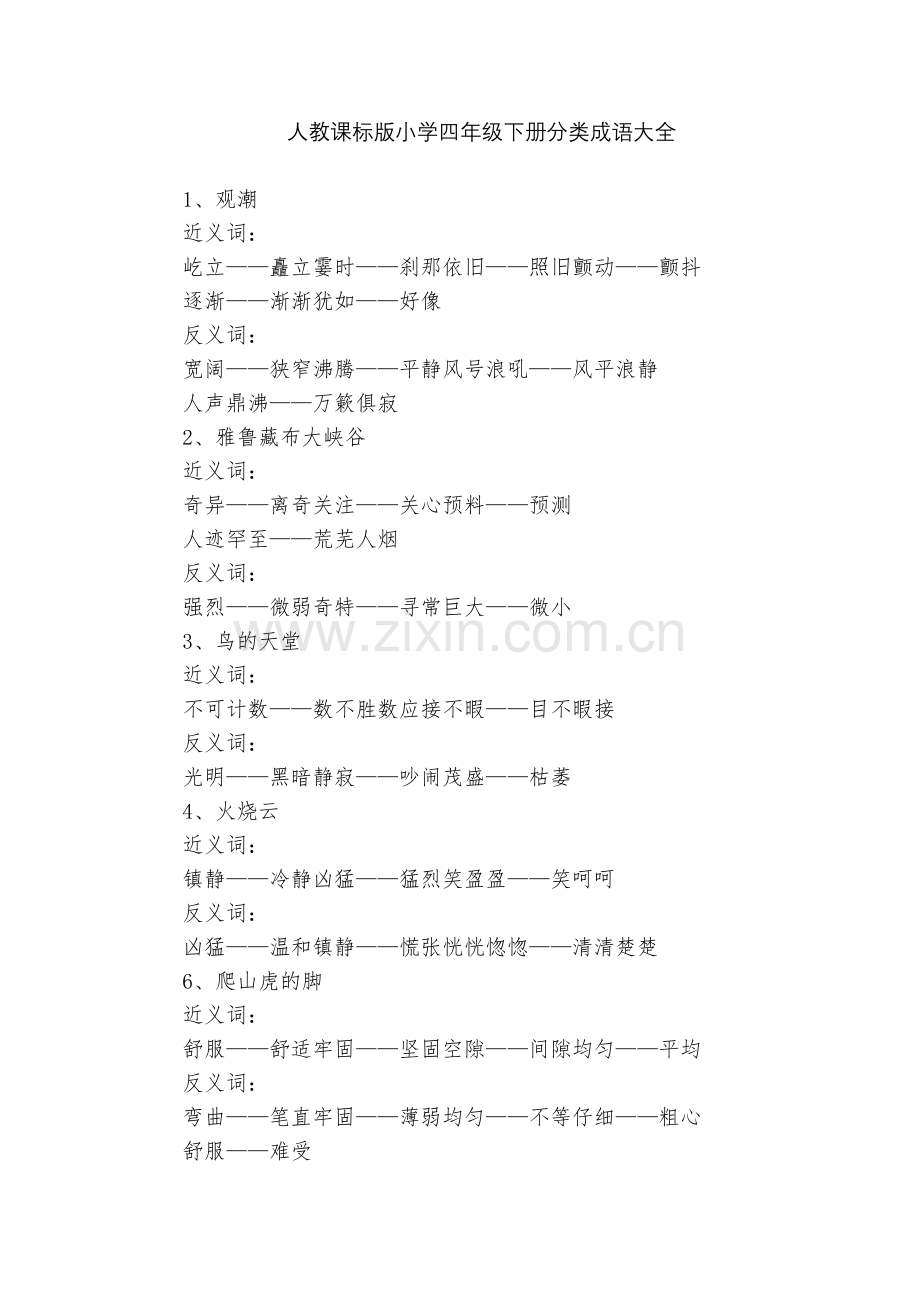 人教课标版小学四年级下册分类成语大全

1、观潮

近义词：

屹立——矗立霎时——刹那依旧——照旧颤动——颤抖

逐渐——渐渐犹如——好像

反义词：

宽阔——狭窄沸腾——平静风号浪吼——风平浪静

人声鼎沸——万籁俱寂

2、雅鲁藏布大峡谷

近义词：

奇异——离奇关注——关心预料——预测

人迹罕至——荒芜人烟

反义词：

强烈——微弱奇特——寻常巨大——微小

3、鸟的天堂

近义词：

不可计数——数不胜数应接不暇——目不暇接

反义词：

光明——黑暗静寂——吵闹茂盛——枯萎

4、火烧云

近义词：

镇静——冷静凶猛——猛烈笑盈盈——笑呵呵

反义词：

凶猛——温和镇静——慌张恍恍惚惚——清清楚楚

6、爬山虎的脚

近义词：

舒服——舒适牢固——坚固空隙——间隙均匀——平均

反义词：

弯曲——笔直牢固——薄弱均匀——不等仔细——粗心

舒服——难受

www.zixin.com.cn